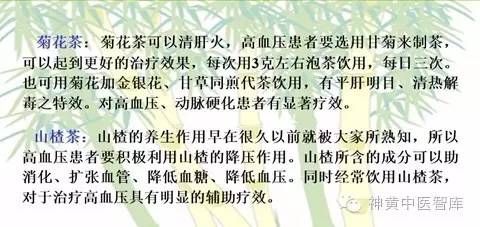 菊花茶：菊花茶可以清肝火，高血压患者要选用甘菊来制茶，可以起到更好的治疗效果，每次用3克左右泡茶饮用，每日三次。也可用菊花加金银花、甘草同煎代茶饮用，有平肝明目、清热解毒之特效。对高血压、动脉硬化患者有显著疗效。

山楂茶：山楂的养生作用早在很久以前就被大家所熟知，所以高血压患者要积极利用山楂的降压作用。山楂所含的成分可以助消化、扩张血管、降低血糖、降低血压。同时经常饮用山楂茶，对于治疗高血压具有明显的辅助疗效。

神黄中医智库